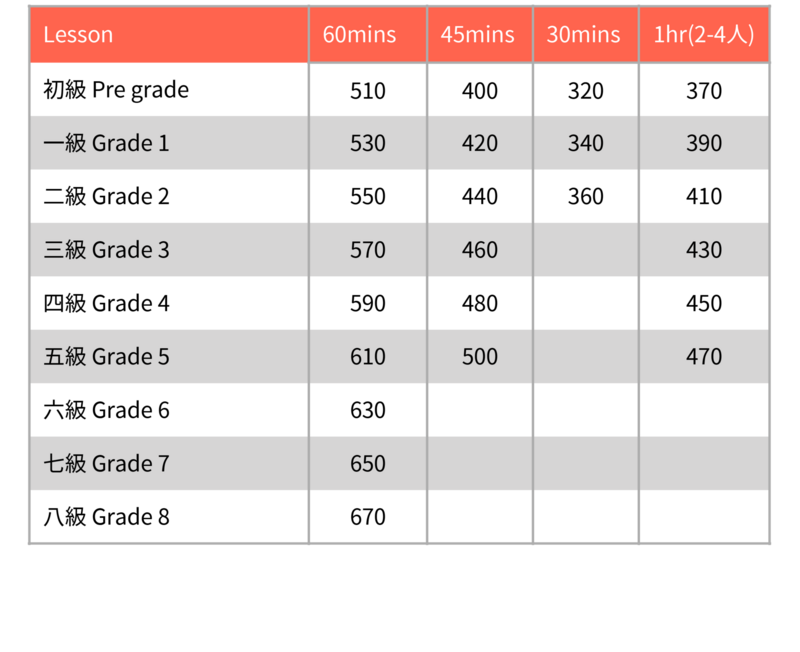 | Lesson | 60mins | 45mins | 30mins | 1hr(2-4人) |
|---|---|---|---|---|
| 初級 Pre grade | 510 | 400 | 320 | 370 |
| 一級 Grade 1 | 530 | 420 | 340 | 390 |
| 二級 Grade 2 | 550 | 440 | 360 | 410 |
| 三級 Grade 3 | 570 | 460 | | 430 |
| 四級 Grade 4 | 590 | 480 | | 450 |
| 五級 Grade 5 | 610 | 500 | | 470 |
| 六級 Grade 6 | 630 | | | |
| 七級 Grade 7 | 650 | | | |
| 八級 Grade 8 | 670 | | | |